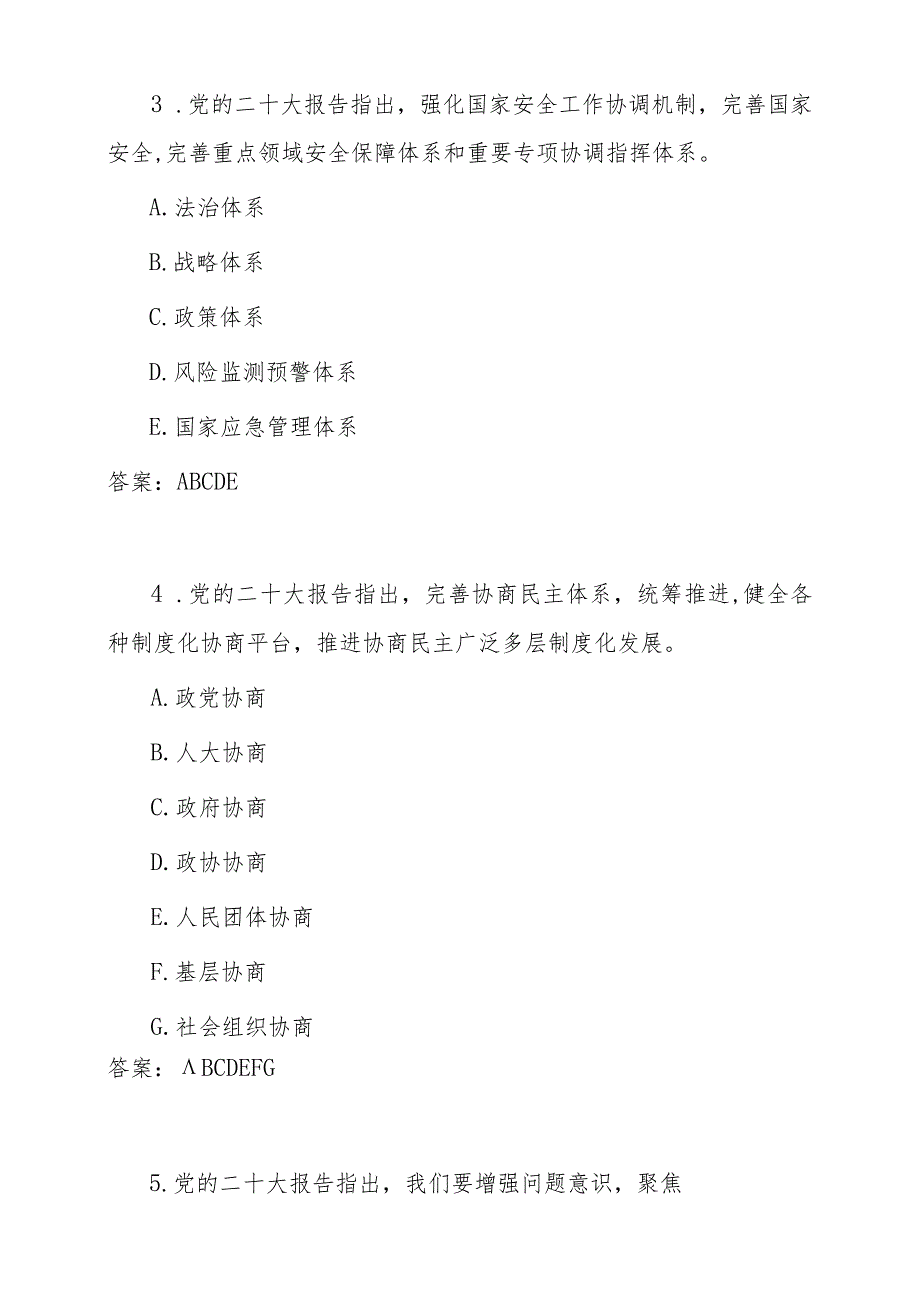 3．党的二十大报告指出，强化国家安全工作协调机制，完善国家安全,完善重点领域安全保障体系和重要专项协调指挥体系。

A.法治体系

B.战略体系

C.政策体系

D.风险监测预警体系

E.国家应急管理体系

答案：ABCDE

4．党的二十大报告指出，完善协商民主体系，统筹推进,健全各种制度化协商平台，推进协商民主广泛多层制度化发展。

A.政党协商

B.人大协商

C.政府协商

D.政协协商

E.人民团体协商

F.基层协商

G.社会组织协商

答案：ΛBCDEFG

5.党的二十大报告指出，我们要增强问题意识，聚焦